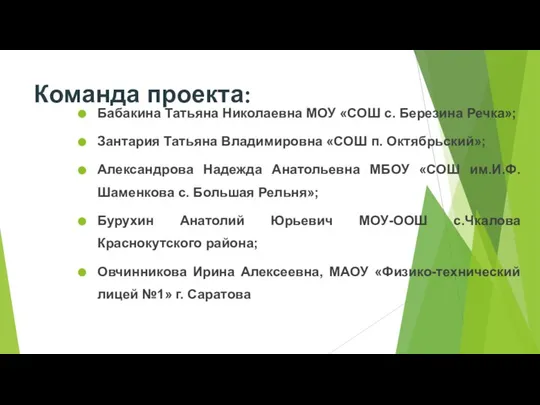 Команда проекта:

Бабакина Татьяна Николаевна МОУ «СОШ с. Березина Речка»;

Зантария Татьяна Владимировна «СОШ п. Октябрьский»;

Александрова Надежда Анатольевна МБОУ «СОШ им.И.Ф. Шаменкова с. Большая Рельня»;

Бурухин Анатолий Юрьевич МОУ-ООШ с.Чкалова Краснокутского района;

Овчинникова Ирина Алексеевна, МАОУ «Физико-технический лицей №1» г. Саратова